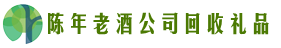 陈年老酒公司回收礼品